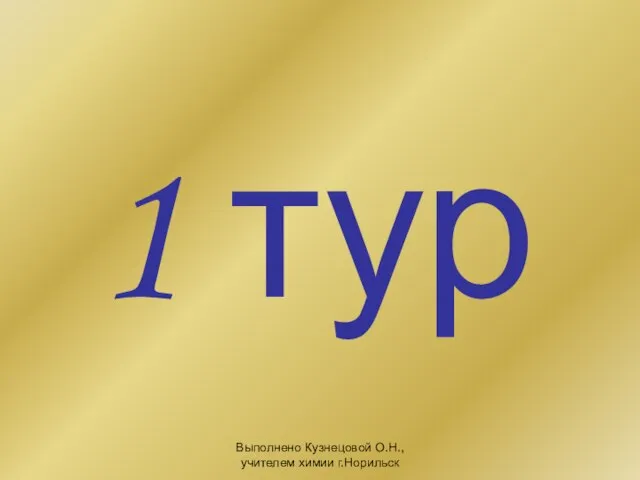 1 тур

Выполнено Кузнецовой О.Н., учителем химии г.Норильск